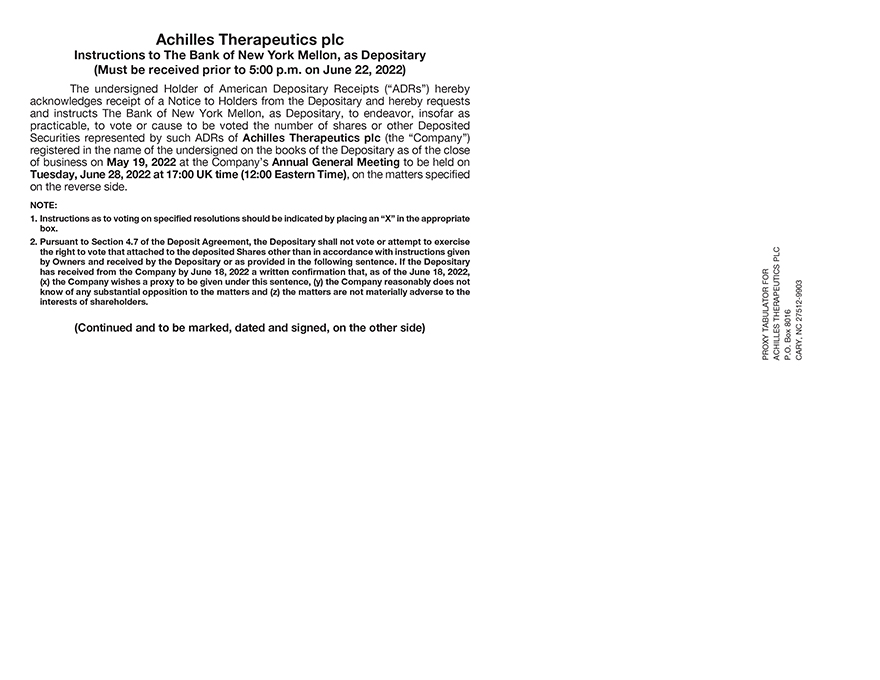 Achilles Therapeutics plc
Instructions to The Bank of New York Mellon, as Depositary
(Must be received prior to 5:00 p.m. on June 22, 2022)

The undersigned Holder of American Depositary Receipts ("ADRs") hereby acknowledges receipt of a Notice to Holders from the Depositary and hereby requests and instructs The Bank of New York Mellon, as Depositary, to endeavor, insofar as practicable, to vote or cause to be voted the number of shares or other Deposited Securities represented by such ADRs of Achilles Therapeutics plc (the "Company") registered in the name of the undersigned on the books of the Depositary as of the close of business on May 19, 2022 at the Company's Annual General Meeting to be held on Tuesday, June 28, 2022 at 17:00 UK time (12:00 Eastern Time), on the matters specified on the reverse side.

NOTE:
1. Instructions as to voting on specified resolutions should be indicated by placing an "X" in the appropriate box.
2. Pursuant to Section 4.7 of the Deposit Agreement, the Depositary shall not vote or attempt to exercise the right to vote that attached to the deposited Shares other than in accordance with instructions given by Owners and received by the Depositary or as provided in the following sentence. If the Depositary has received from the Company by June 18, 2022 a written confirmation that, as of the June 18, 2022, (x) the Company wishes a proxy to be given under this sentence, (y) the Company reasonably does not know of any substantial opposition to the matters and (z) the matters are not materially adverse to the interests of shareholders.

(Continued and to be marked, dated and signed, on the other side)

PROXY TABULATOR FOR
ACHILLES THERAPEUTICS PLC
P.O. Box 8016
CARY, NC 27512-9903